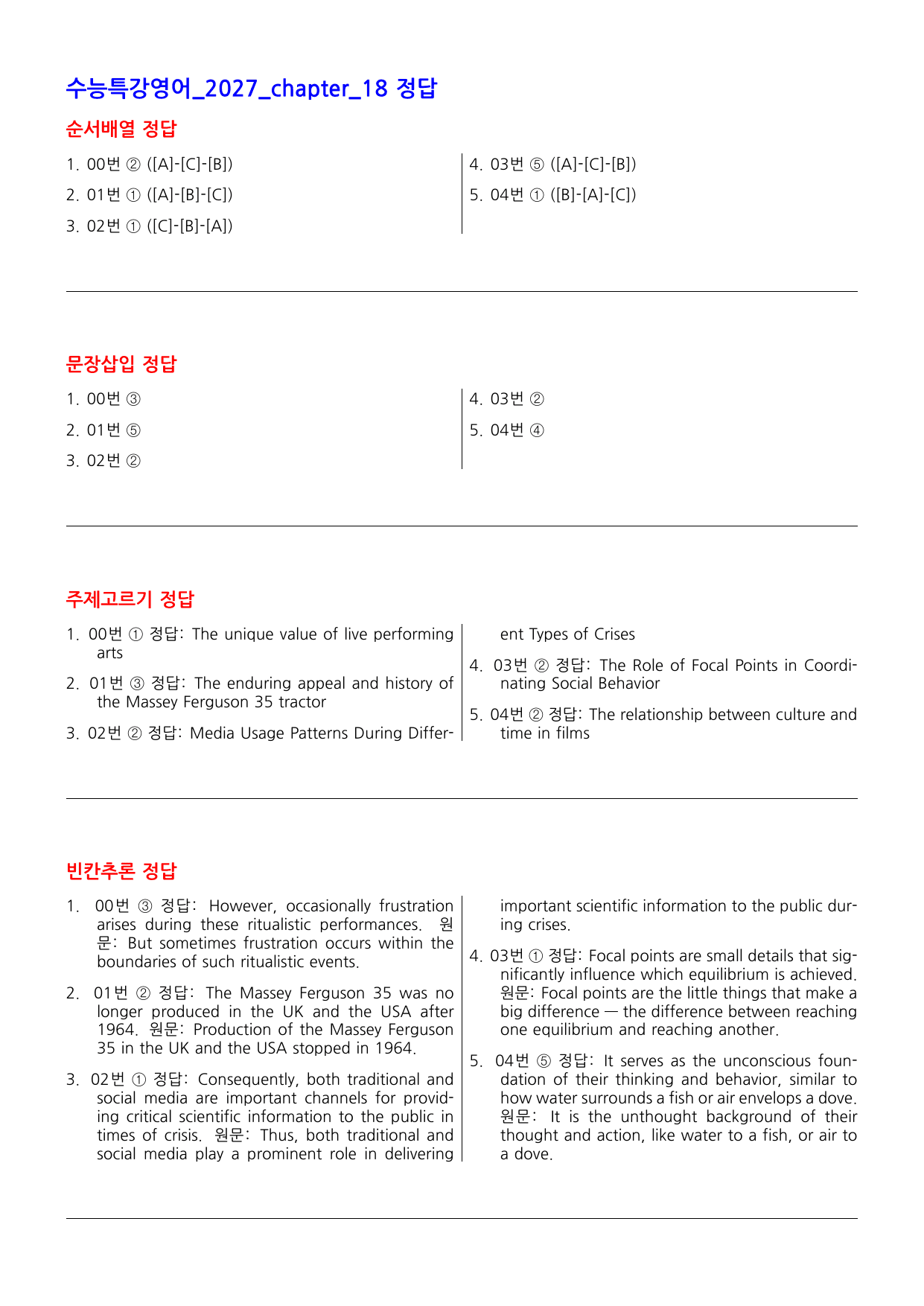 수능특강영어_2027_chapter_18 정답

순서배열 정답

1. 00번 ② ([A]-[C]-[B])

2. 01번 ① ([A]-[B]-[C])

3. 02번 ① ([C]-[B]-[A])

4. 03번 ⑤ ([A]-[C]-[B])

5. 04번 ① ([B]-[A]-[C])

문장삽입 정답

1. 00번 ③

2. 01번 ⑤

3. 02번 ②

4. 03번 ②

5. 04번 ④

주제고르기 정답

1. 00번 ① 정답: The unique value of live performing arts

2. 01번 ③ 정답: The enduring appeal and history of the Massey Ferguson 35 tractor

3. 02번 ② 정답: Media Usage Patterns During Different Types of Crises

4. 03번 ② 정답: The Role of Focal Points in Coordinating Social Behavior

5. 04번 ② 정답: The relationship between culture and time in films

빈칸추론 정답

1. 00번 ③ 정답: However, occasionally frustration arises during these ritualistic performances. 원문: But sometimes frustration occurs within the boundaries of such ritualistic events.

2. 01번 ② 정답: The Massey Ferguson 35 was no longer produced in the UK and the USA after 1964. 원문: Production of the Massey Ferguson 35 in the UK and the USA stopped in 1964.

3. 02번 ① 정답: Consequently, both traditional and social media are important channels for providing critical scientific information to the public in times of crisis. 원문: Thus, both traditional and social media play a prominent role in delivering important scientific information to the public during crises.

4. 03번 ① 정답: Focal points are small details that significantly influence which equilibrium is achieved. 원문: Focal points are the little things that make a big difference — the difference between reaching one equilibrium and reaching another.

5. 04번 ⑤ 정답: It serves as the unconscious foundation of their thinking and behavior, similar to how water surrounds a fish or air envelops a dove. 원문: It is the unthought background of their thought and action, like water to a fish, or air to a dove.